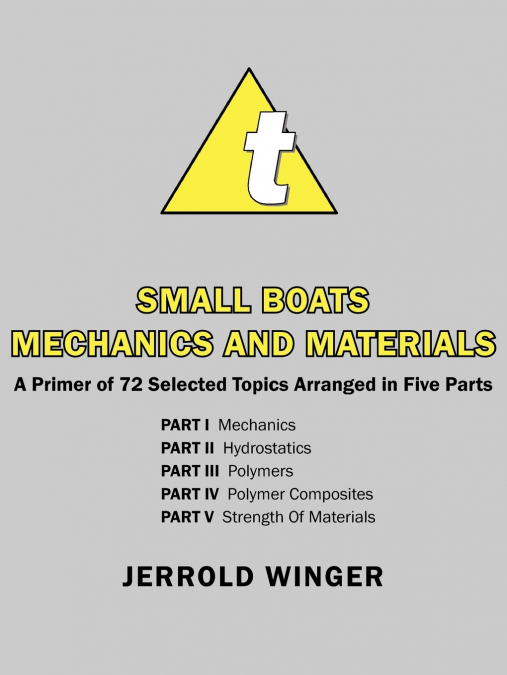 t

SMALL BOATS
MECHANICS AND MATERIALS

A Primer of 72 Selected Topics Arranged in Five Parts

PART I Mechanics
PART II Hydrostatics
PART III Polymers
PART IV Polymer Composites
PART V Strength Of Materials

JERROLD WINGER